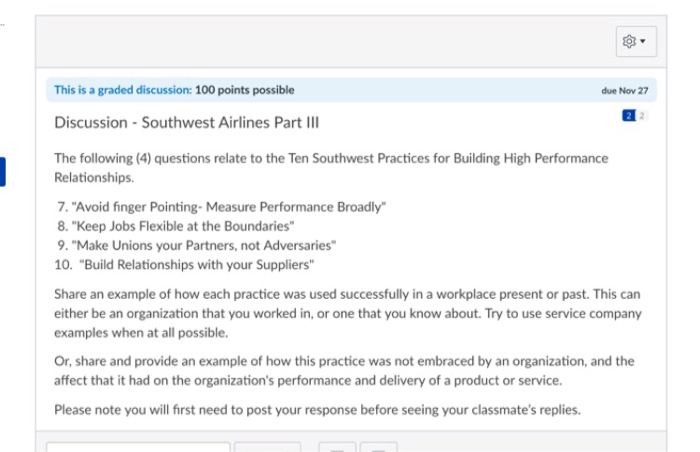 This is a graded discussion: 100 points possible

due Nov 27

Discussion - Southwest Airlines Part III

2 2

The following (4) questions relate to the Ten Southwest Practices for Building High Performance Relationships.

7. "Avoid finger Pointing- Measure Performance Broadly"
8. "Keep Jobs Flexible at the Boundaries"
9. "Make Unions your Partners, not Adversaries"
10. "Build Relationships with your Suppliers"

Share an example of how each practice was used successfully in a workplace present or past. This can either be an organization that you worked in, or one that you know about. Try to use service company examples when at all possible.

Or, share and provide an example of how this practice was not embraced by an organization, and the affect that it had on the organization's performance and delivery of a product or service.

Please note you will first need to post your response before seeing your classmate's replies.